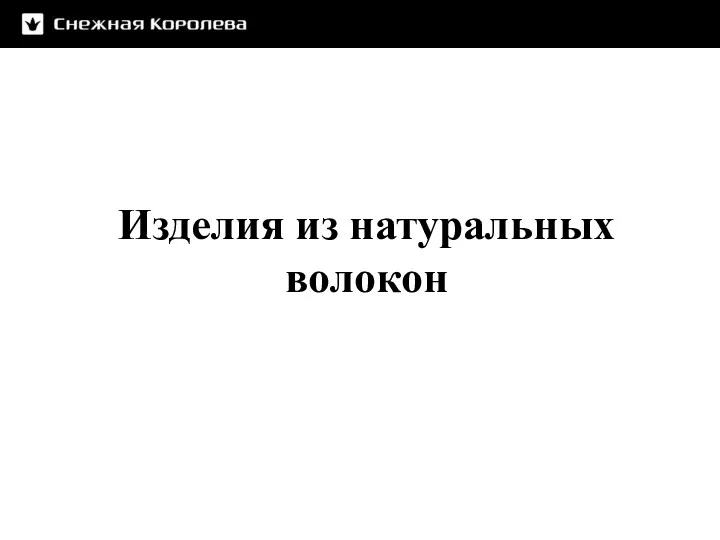 Снежная Королева

Изделия из натуральных волокон